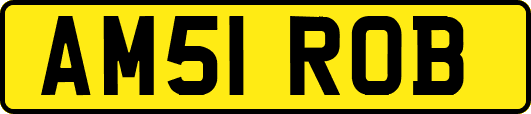 AM51 ROB